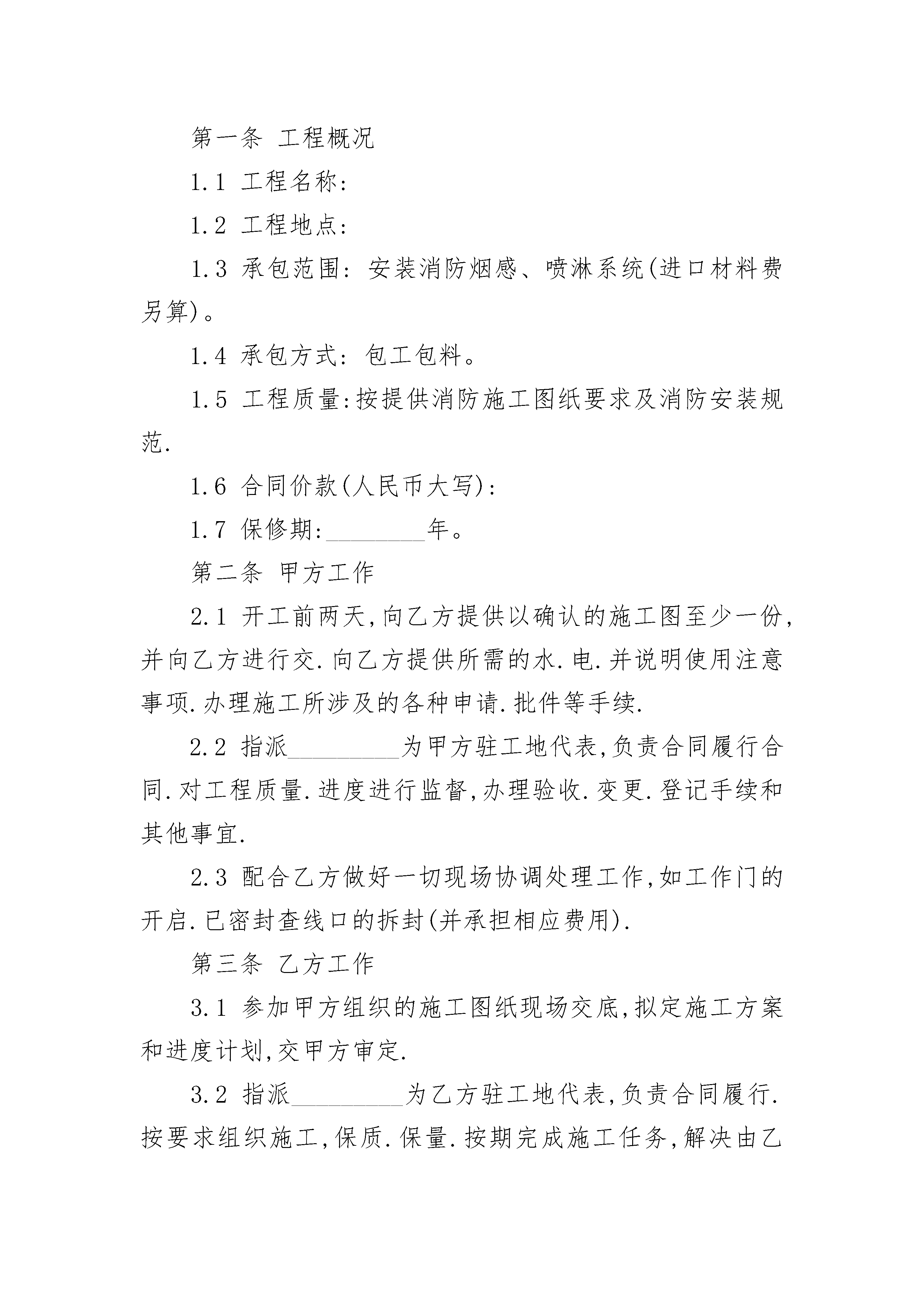 第一条 工程概况

1.1 工程名称:

1.2 工程地点:

1.3 承包范围: 安装消防烟感、喷淋系统(进口材料费另算)。

1.4 承包方式: 包工包料。

1.5 工程质量:按提供消防施工图纸要求及消防安装规范.

1.6 合同价款(人民币大写):

1.7 保修期:________年。

第二条 甲方工作

2.1 开工前两天,向乙方提供以确认的施工图至少一份,并向乙方进行交.向乙方提供所需的水.电.并说明使用注意事项.办理施工所涉及的各种申请.批件等手续.

2.2 指派_________为甲方驻工地代表,负责合同履行合同.对工程质量.进度进行监督,办理验收.变更.登记手续和其他事宜.

2.3 配合乙方做好一切现场协调处理工作,如工作门的开启.已密封查线口的拆封(并承担相应费用).

第三条 乙方工作

3.1 参加甲方组织的施工图纸现场交底,拟定施工方案和进度计划,交甲方审定.

3.2 指派_________为乙方驻工地代表,负责合同履行.按要求组织施工,保质.保量.按期完成施工任务,解决由乙